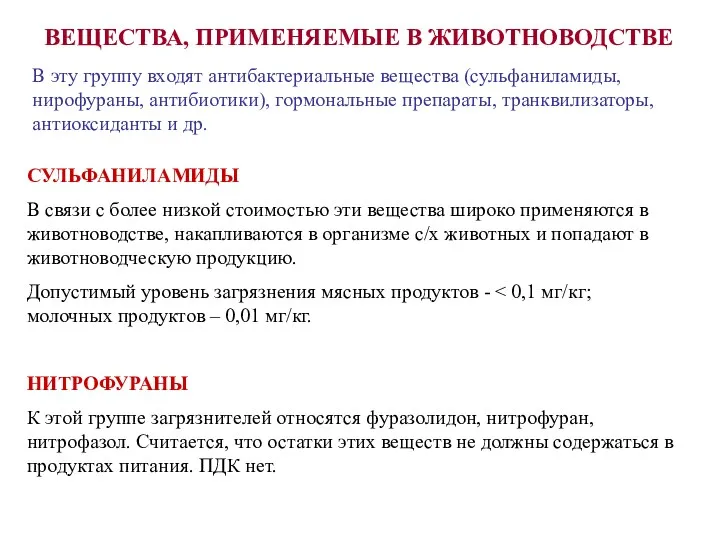 ВЕЩЕСТВА, ПРИМЕНЯЕМЫЕ В ЖИВОТНОВОДСТВЕ

В эту группу входят антибактериальные вещества (сульфаниламиды, нирофураны, антибиотики), гормональные препараты, транквилизаторы, антиоксиданты и др.

СУЛЬФАНИЛАМИДЫ

В связи с более низкой стоимостью эти вещества широко применяются в животноводстве, накапливаются в организме с/х животных и попадают в животноводческую продукцию.

Допустимый уровень загрязнения мясных продуктов - < 0,1 мг/кг; молочных продуктов – 0,01 мг/кг.

НИТРОФУРАНЫ

К этой группе загрязнителей относятся фуразолидон, нитрофуран, нитрофазол. Считается, что остатки этих веществ не должны содержаться в продуктах питания. ПДК нет.